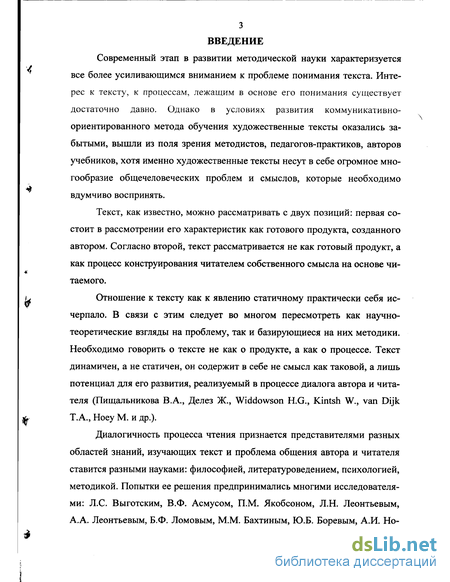 3

ВВЕДЕНИЕ

Современный этап в развитии методической науки характеризуется все более усиливающимся вниманием к проблеме понимания текста. Интерес к тексту, к процессам, лежащим в основе его понимания существует достаточно давно. Однако в условиях развития коммуникативно-ориентированного метода обучения художественные тексты оказались забытыми, вышли из поля зрения методистов, педагогов-практиков, авторов учебников, хотя именно художественные тексты несут в себе огромное многообразие общечеловеческих проблем и смыслов, которые необходимо вдумчиво воспринять.

Текст, как известно, можно рассматривать с двух позиций: первая состоит в рассмотрении его характеристик как готового продукта, созданного автором. Согласно второй, текст рассматривается не как готовый продукт, а как процесс конструирования читателем собственного смысла на основе читаемого.

Отношение к тексту как к явлению статичному практически себя исчерпало. В связи с этим следует во многом пересмотреть как научно-теоретические взгляды на проблему, так и базирующиеся на них методики. Необходимо говорить о тексте не как о продукте, а как о процессе. Текст динамичен, а не статичен, он содержит в себе не смысл как таковой, а лишь потенциал для его развития, реализуемый в процессе диалога автора и читателя (Пищальникова В.А., Делез Ж., Widdowson H.G., Kintsh W., van Dijk T.A., Hoey M. и др.).

Диалогичность процесса чтения признается представителями разных областей знаний, изучающих текст и проблема общения автора и читателя ставится разными науками: философией, литературоведением, психологией, методикой. Попытки ее решения предпринимались многими исследователями: Л.С. Выготским, В.Ф. Асмусом, П.М. Якобсоном, Л.Н. Леонтьевым, А.А. Леонтьевым, Б.Ф. Ломовым, М.М. Бахтиным, Ю.Б. Боревым, А.И. Но-

dsLib.net
библиотека диссертаций